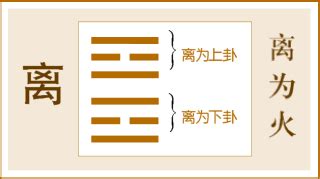 离

离为上卦

离为下卦

离为火